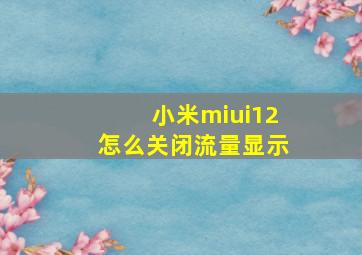 小米miui12
怎么关闭流量显示